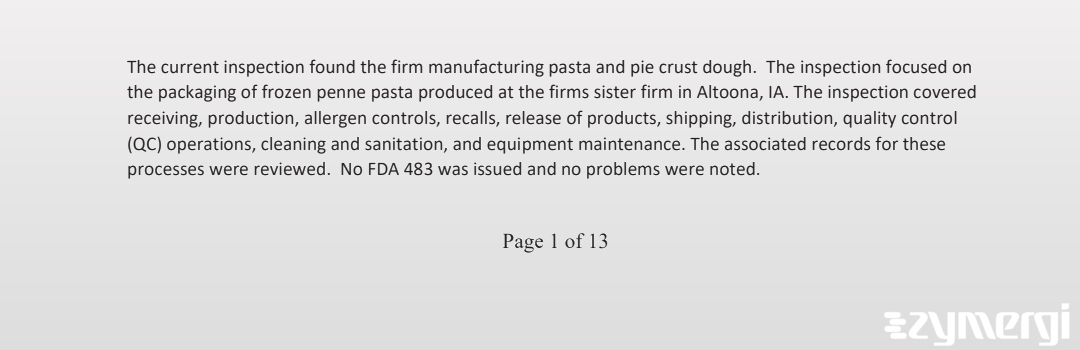 The current inspection found the firm manufacturing pasta and pie crust dough. The inspection focused on the packaging of frozen penne pasta produced at the firms sister firm in Altoona, IA. The inspection covered receiving, production, allergen controls, recalls, release of products, shipping, distribution, quality control (QC) operations, cleaning and sanitation, and equipment maintenance. The associated records for these processes were reviewed. No FDA 483 was issued and no problems were noted.

Page 1 of 13

zymergi